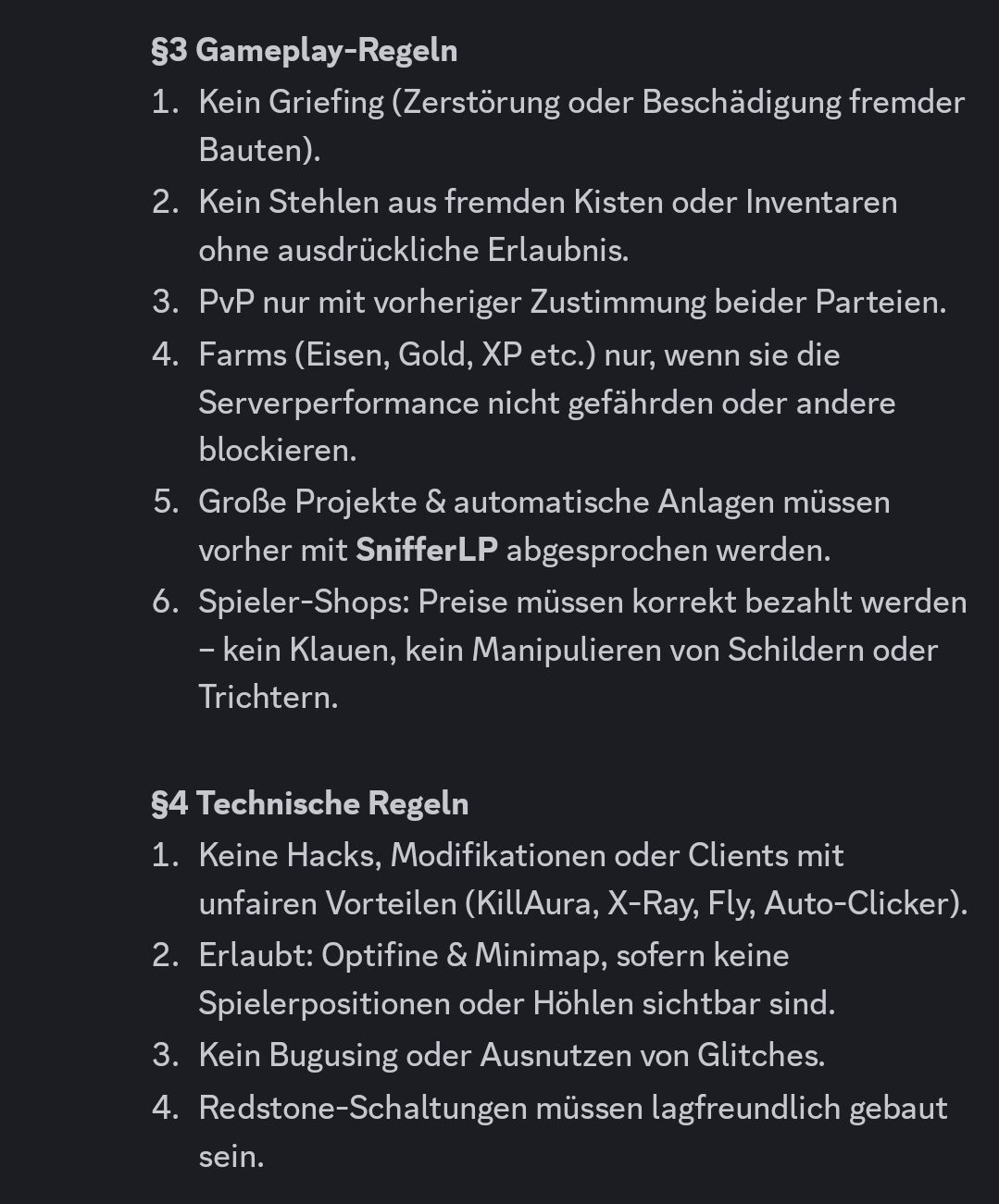 §3 Gameplay-Regeln
1. Kein Griefing (Zerstörung oder Beschädigung fremder Bauten).
2. Kein Stehlen aus fremden Kisten oder Inventaren ohne ausdrückliche Erlaubnis.
3. PvP nur mit vorheriger Zustimmung beider Parteien.
4. Farms (Eisen, Gold, XP etc.) nur, wenn sie die Serverperformance nicht gefährden oder andere blockieren.
5. Große Projekte & automatische Anlagen müssen vorher mit SnifferLP abgesprochen werden.
6. Spieler-Shops: Preise müssen korrekt bezahlt werden – kein Klauen, kein Manipulieren von Schildern oder Trichtern.

§4 Technische Regeln
1. Keine Hacks, Modifikationen oder Clients mit unfairen Vorteilen (KillAura, X-Ray, Fly, Auto-Clicker).
2. Erlaubt: Optifine & Minimap, sofern keine Spielerpositionen oder Höhlen sichtbar sind.
3. Kein Bugusing oder Ausnutzen von Glitches.
4. Redstone-Schaltungen müssen lagfreundlich gebaut sein.